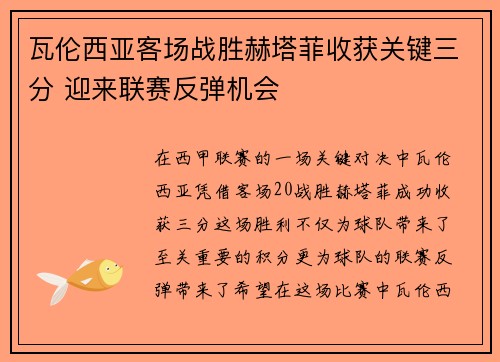 瓦伦西亚客场战胜赫塔菲收获关键三分 迎来联赛反弹机会

在西甲联赛的一场关键对决中瓦伦西亚凭借客场20战胜赫塔菲成功收获三分这场胜利不仅为球队带来了至关重要的积分更为球队的联赛反弹带来了希望在这场比赛中瓦伦西